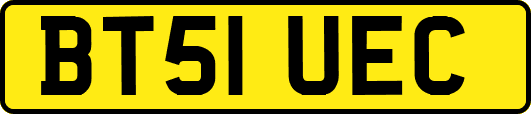 BT51 UEC